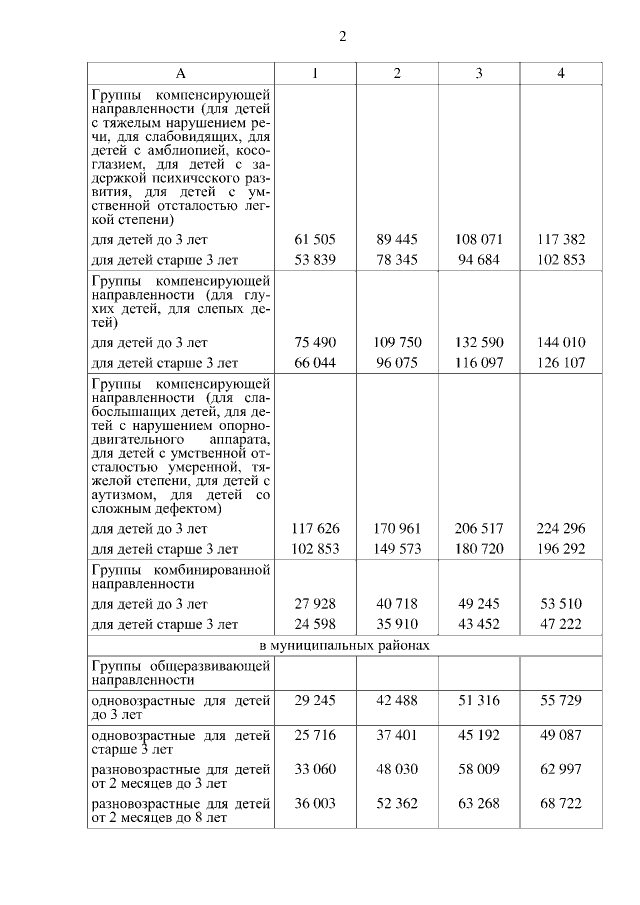 2

| А | 1 | 2 | 3 | 4 |
|---|---|---|---|---|
| Группы компенсирующей направленности (для детей с тяжелым нарушением речи, для слабовидящих, для детей с амблиопией, косоглазием, для детей с задержкой психического развития, для детей с умственной отсталостью легкой степени) | | | | |
| для детей до 3 лет | 61 505 | 89 445 | 108 071 | 117 382 |
| для детей старше 3 лет | 53 839 | 78 345 | 94 684 | 102 853 |
| Группы компенсирующей направленности (для глухих детей, для слепых детей) | | | | |
| для детей до 3 лет | 75 490 | 109 750 | 132 590 | 144 010 |
| для детей старше 3 лет | 66 044 | 96 075 | 116 097 | 126 107 |
| Группы компенсирующей направленности (для слабослышащих детей, для детей с нарушением опорно-двигательного аппарата, для детей с умственной отсталостью умеренной, тяжелой степени, для детей с аутизмом, для детей со сложным дефектом) | | | | |
| для детей до 3 лет | 117 626 | 170 961 | 206 517 | 224 296 |
| для детей старше 3 лет | 102 853 | 149 573 | 180 720 | 196 292 |
| Группы комбинированной направленности | | | | |
| для детей до 3 лет | 27 928 | 40 718 | 49 245 | 53 510 |
| для детей старше 3 лет | 24 598 | 35 910 | 43 452 | 47 222 |
| в муниципальных районах | | | | |
| Группы общеразвивающей направленности | | | | |
| одновозрастные для детей до 3 лет | 29 245 | 42 488 | 51 316 | 55 729 |
| одновозрастные для детей старше 3 лет | 25 716 | 37 401 | 45 192 | 49 087 |
| разновозрастные для детей от 2 месяцев до 3 лет | 33 060 | 48 030 | 58 009 | 62 997 |
| разновозрастные для детей от 2 месяцев до 8 лет | 36 003 | 52 362 | 63 268 | 68 722 |